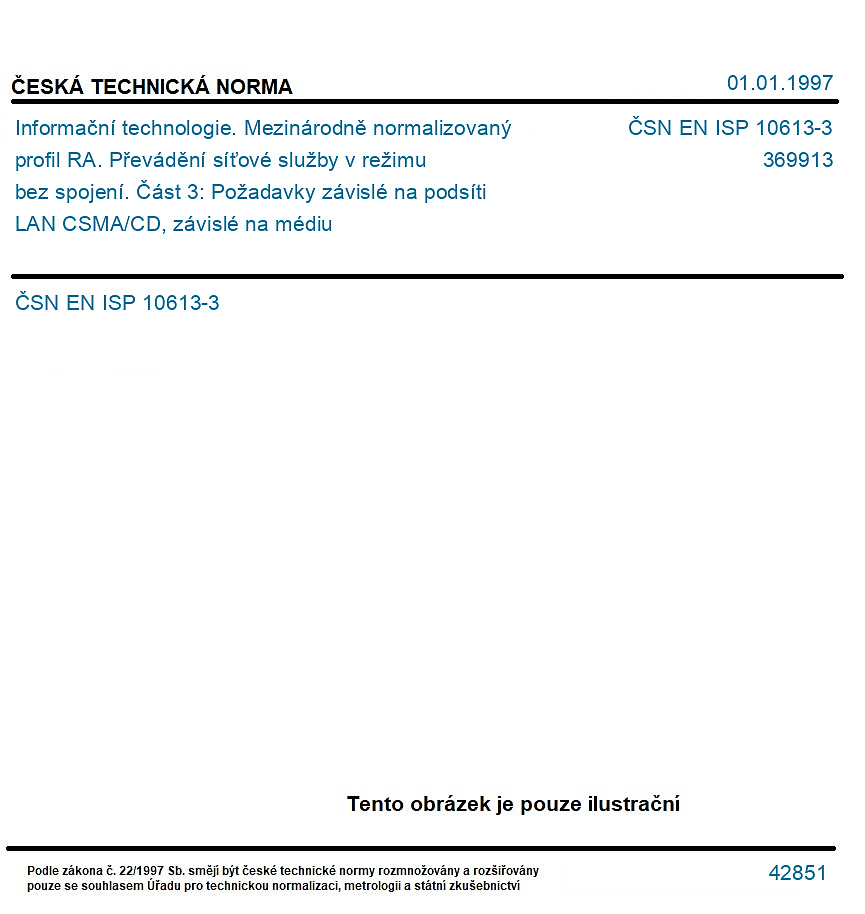 ČESKÁ TECHNICKÁ NORMA

01.01.1997

Informační technologie. Mezinárodně normalizovaný profil RA. Převádění síťové služby v režimu bez spojení. Část 3: Požadavky závislé na podsíti LAN CSMA/CD, závislé na médiu

ČSN EN ISP 10613-3
369913

ČSN EN ISP 10613-3

Tento obrázek je pouze ilustrační

Podle zákona č. 22/1997 Sb. smějí být české technické normy rozmnožovány a rozšiřovány pouze se souhlasem Úřadu pro technickou normalizaci, metrologii a státní zkušebnictví

42851